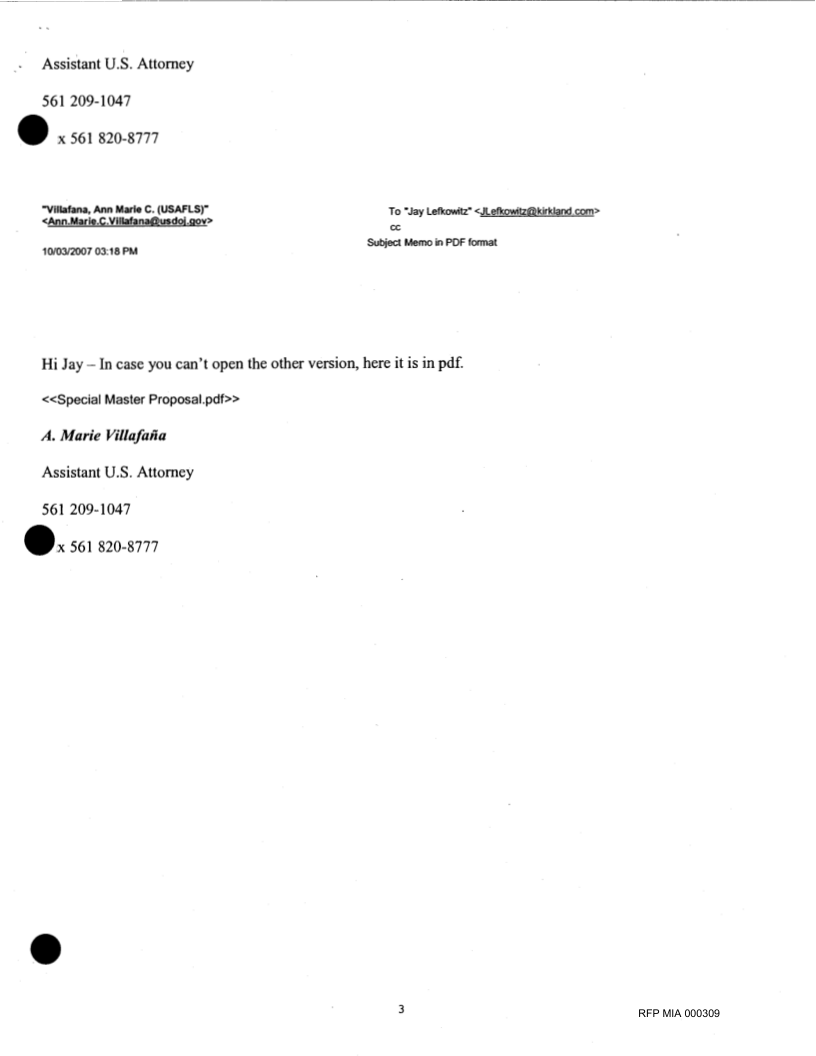 Assistant U.S. Attorney

561 209-1047

x 561 820-8777

"Villafana, Ann Marie C. (USAFLS)" <Ann.Marie.C.Villafana@usdoj.gov>

10/03/2007 03:18 PM

To "Jay Lefkowitz" <JLefkowitz@kirkland.com>
cc
Subject Memo in PDF format

Hi Jay – In case you can't open the other version, here it is in pdf.

<<Special Master Proposal.pdf>>

A. Marie Villafaña

Assistant U.S. Attorney

561 209-1047

x 561 820-8777

3

RFP MIA 000309